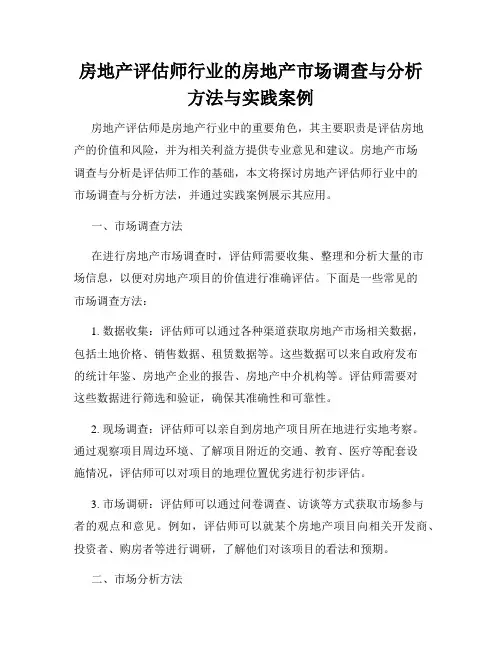 房地产评估师行业的房地产市场调查与分析方法与实践案例

房地产评估师是房地产行业中的重要角色，其主要职责是评估房地产的价值和风险，并为相关利益方提供专业意见和建议。房地产市场调查与分析是评估师工作的基础，本文将探讨房地产评估师行业中的市场调查与分析方法，并通过实践案例展示其应用。

一、市场调查方法

在进行房地产市场调查时，评估师需要收集、整理和分析大量的市场信息，以便对房地产项目的价值进行准确评估。下面是一些常见的市场调查方法：

1. 数据收集：评估师可以通过各种渠道获取房地产市场相关数据，包括土地价格、销售数据、租赁数据等。这些数据可以来自政府发布的统计年鉴、房地产企业的报告、房地产中介机构等。评估师需要对这些数据进行筛选和验证，确保其准确性和可靠性。

2. 现场调查：评估师可以亲自到房地产项目所在地进行实地考察。通过观察项目周边环境、了解项目附近的交通、教育、医疗等配套设施情况，评估师可以对项目的地理位置优劣进行初步评估。

3. 市场调研：评估师可以通过问卷调查、访谈等方式获取市场参与者的观点和意见。例如，评估师可以就某个房地产项目向相关开发商、投资者、购房者等进行调研，了解他们对该项目的看法和预期。

二、市场分析方法